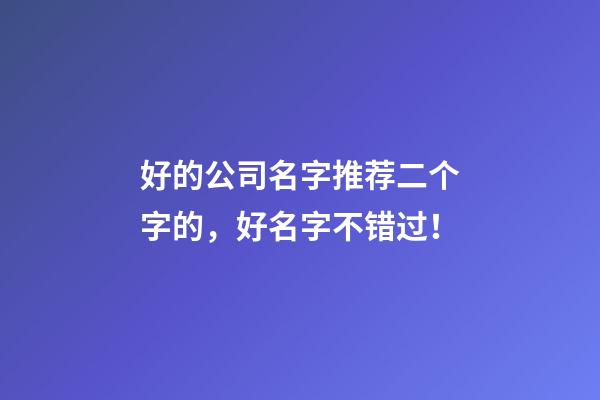 好的公司名字推荐二个字的，好名字不错过！